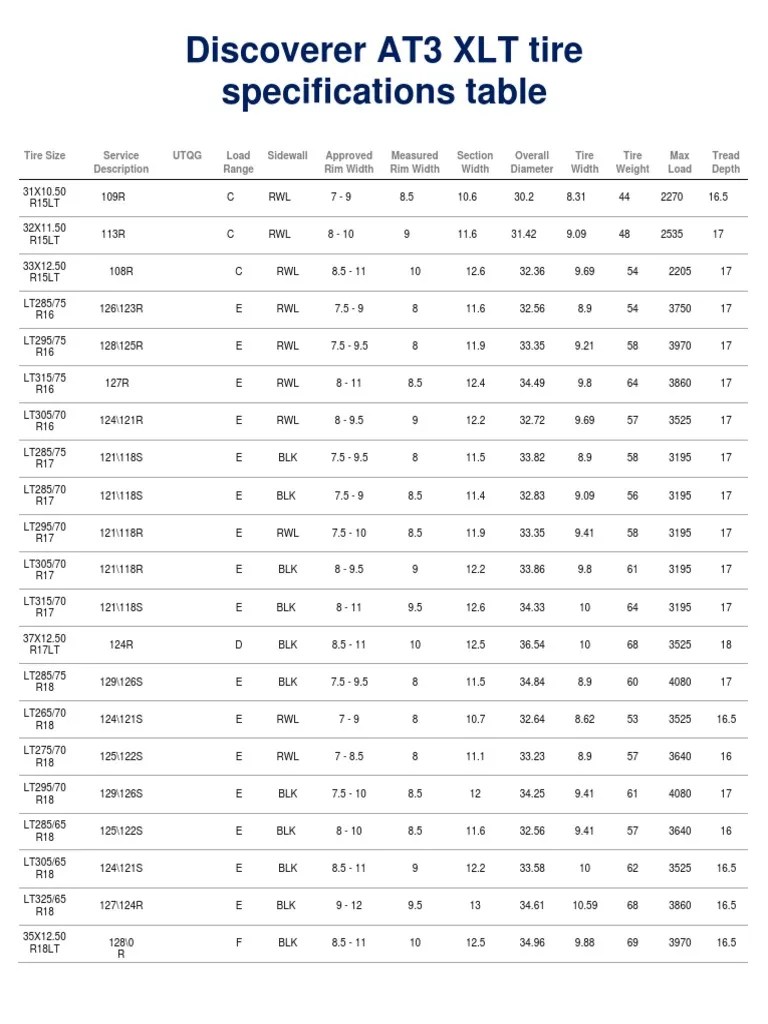 Discoverer AT3 XLT tire specifications table

| Tire Size | Service Description | UTQG | Load Range | Sidewall | Approved Rim Width | Measured Rim Width | Section Width | Overall Diameter | Tire Width | Tire Weight | Max Load | Tread Depth |
|---|---|---|---|---|---|---|---|---|---|---|---|---|
| 31X10.50 R15LT | 109R | | C | RWL | 7 - 9 | 8.5 | 10.6 | 30.2 | 8.31 | 44 | 2270 | 16.5 |
| 32X11.50 R15LT | 113R | | C | RWL | 8 - 10 | 9 | 11.6 | 31.42 | 9.09 | 48 | 2535 | 17 |
| 33X12.50 R15LT | 108R | | C | RWL | 8.5 - 11 | 10 | 12.6 | 32.36 | 9.69 | 54 | 2205 | 17 |
| LT285/75 R16 | 126\123R | | E | RWL | 7.5 - 9 | 8 | 11.6 | 32.56 | 8.9 | 54 | 3750 | 17 |
| LT295/75 R16 | 128\125R | | E | RWL | 7.5 - 9.5 | 8 | 11.9 | 33.35 | 9.21 | 58 | 3970 | 17 |
| LT315/75 R16 | 127R | | E | RWL | 8 - 11 | 8.5 | 12.4 | 34.49 | 9.8 | 64 | 3860 | 17 |
| LT305/70 R16 | 124\121R | | E | RWL | 8 - 9.5 | 9 | 12.2 | 32.72 | 9.69 | 57 | 3525 | 17 |
| LT285/75 R17 | 121\118S | | E | BLK | 7.5 - 9.5 | 8 | 11.5 | 33.82 | 8.9 | 58 | 3195 | 17 |
| LT285/70 R17 | 121\118S | | E | BLK | 7.5 - 9 | 8.5 | 11.4 | 32.83 | 9.09 | 56 | 3195 | 17 |
| LT295/70 R17 | 121\118R | | E | RWL | 7.5 - 10 | 8.5 | 11.9 | 33.35 | 9.41 | 58 | 3195 | 17 |
| LT305/70 R17 | 121\118R | | E | BLK | 8 - 9.5 | 9 | 12.2 | 33.86 | 9.8 | 61 | 3195 | 17 |
| LT315/70 R17 | 121\118S | | E | BLK | 8 - 11 | 9.5 | 12.6 | 34.33 | 10 | 64 | 3195 | 17 |
| 37X12.50 R17LT | 124R | | D | BLK | 8.5 - 11 | 10 | 12.5 | 36.54 | 10 | 68 | 3525 | 18 |
| LT285/75 R18 | 129\126S | | E | BLK | 7.5 - 9.5 | 8 | 11.5 | 34.84 | 8.9 | 60 | 4080 | 17 |
| LT265/70 R18 | 124\121S | | E | RWL | 7 - 9 | 8 | 10.7 | 32.64 | 8.62 | 53 | 3525 | 16.5 |
| LT275/70 R18 | 125\122S | | E | RWL | 7 - 8.5 | 8 | 11.1 | 33.23 | 8.9 | 57 | 3640 | 16 |
| LT295/70 R18 | 129\126S | | E | BLK | 7.5 - 10 | 8.5 | 12 | 34.25 | 9.41 | 61 | 4080 | 17 |
| LT285/65 R18 | 125\122S | | E | BLK | 8 - 10 | 8.5 | 11.6 | 32.56 | 9.41 | 57 | 3640 | 16 |
| LT305/65 R18 | 124\121S | | E | BLK | 8.5 - 11 | 9 | 12.2 | 33.58 | 10 | 62 | 3525 | 16.5 |
| LT325/65 R18 | 127\124R | | E | BLK | 9 - 12 | 9.5 | 13 | 34.61 | 10.59 | 68 | 3860 | 16.5 |
| 35X12.50 R18LT | 128\0 R | | F | BLK | 8.5 - 11 | 10 | 12.5 | 34.96 | 9.88 | 69 | 3970 | 16.5 |